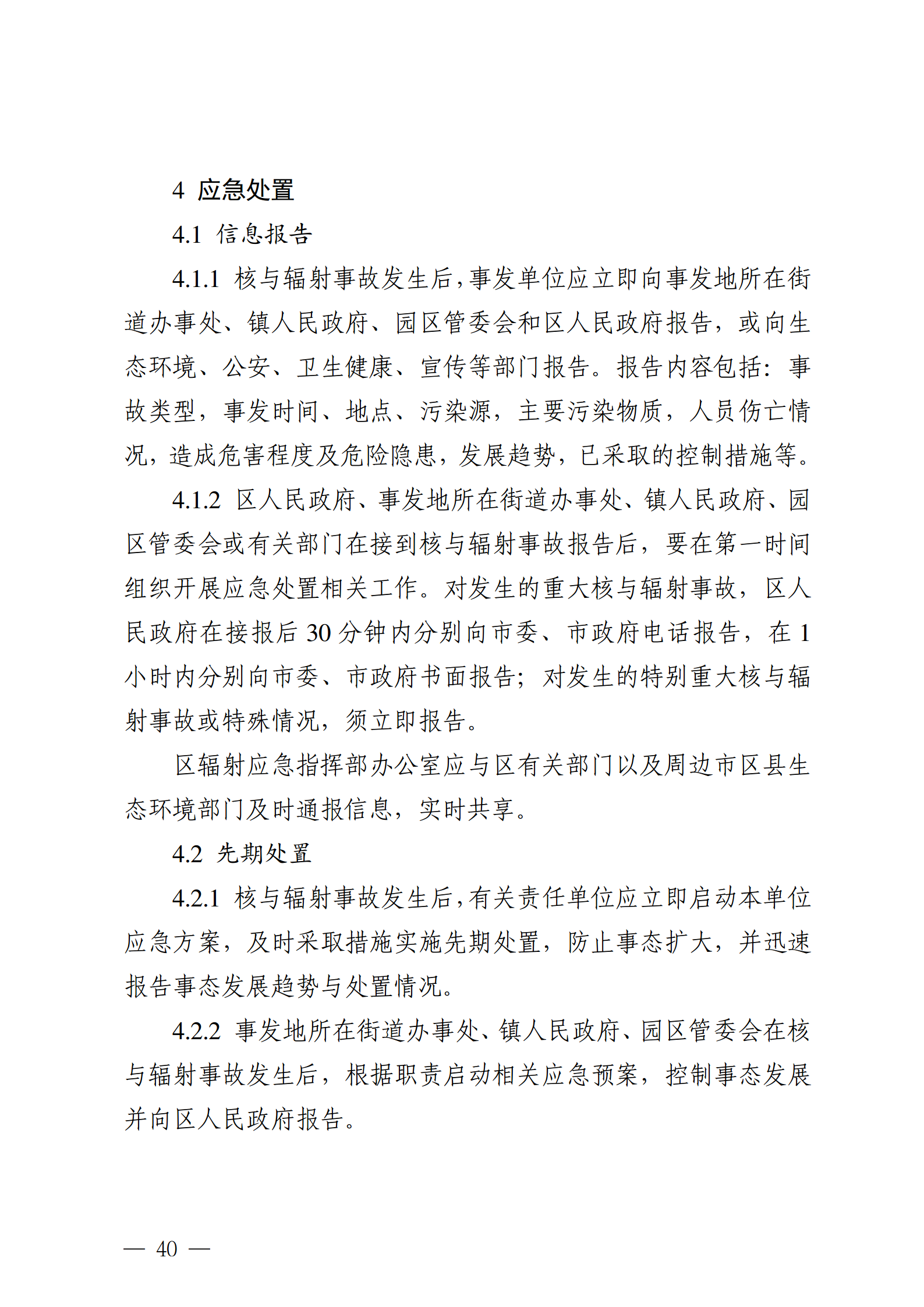 4 应急处置

4.1 信息报告

4.1.1 核与辐射事故发生后,事发单位应立即向事发地所在街道办事处、镇人民政府、园区管委会和区人民政府报告，或向生态环境、公安、卫生健康、宣传等部门报告。报告内容包括：事故类型，事发时间、地点、污染源，主要污染物质，人员伤亡情况，造成危害程度及危险隐患，发展趋势，已采取的控制措施等。

4.1.2 区人民政府、事发地所在街道办事处、镇人民政府、园区管委会或有关部门在接到核与辐射事故报告后，要在第一时间组织开展应急处置相关工作。对发生的重大核与辐射事故，区人民政府在接报后 30 分钟内分别向市委、市政府电话报告，在 1 小时内分别向市委、市政府书面报告；对发生的特别重大核与辐射事故或特殊情况，须立即报告。

区辐射应急指挥部办公室应与区有关部门以及周边市区县生态环境部门及时通报信息，实时共享。

4.2 先期处置

4.2.1 核与辐射事故发生后,有关责任单位应立即启动本单位应急方案，及时采取措施实施先期处置，防止事态扩大，并迅速报告事态发展趋势与处置情况。

4.2.2 事发地所在街道办事处、镇人民政府、园区管委会在核与辐射事故发生后，根据职责启动相关应急预案，控制事态发展并向区人民政府报告。

— 40 —